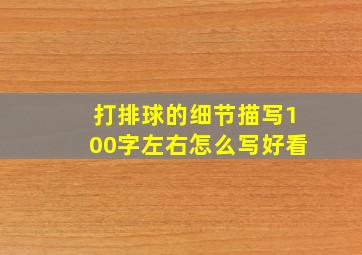 打排球的细节描写100字左右怎么写好看